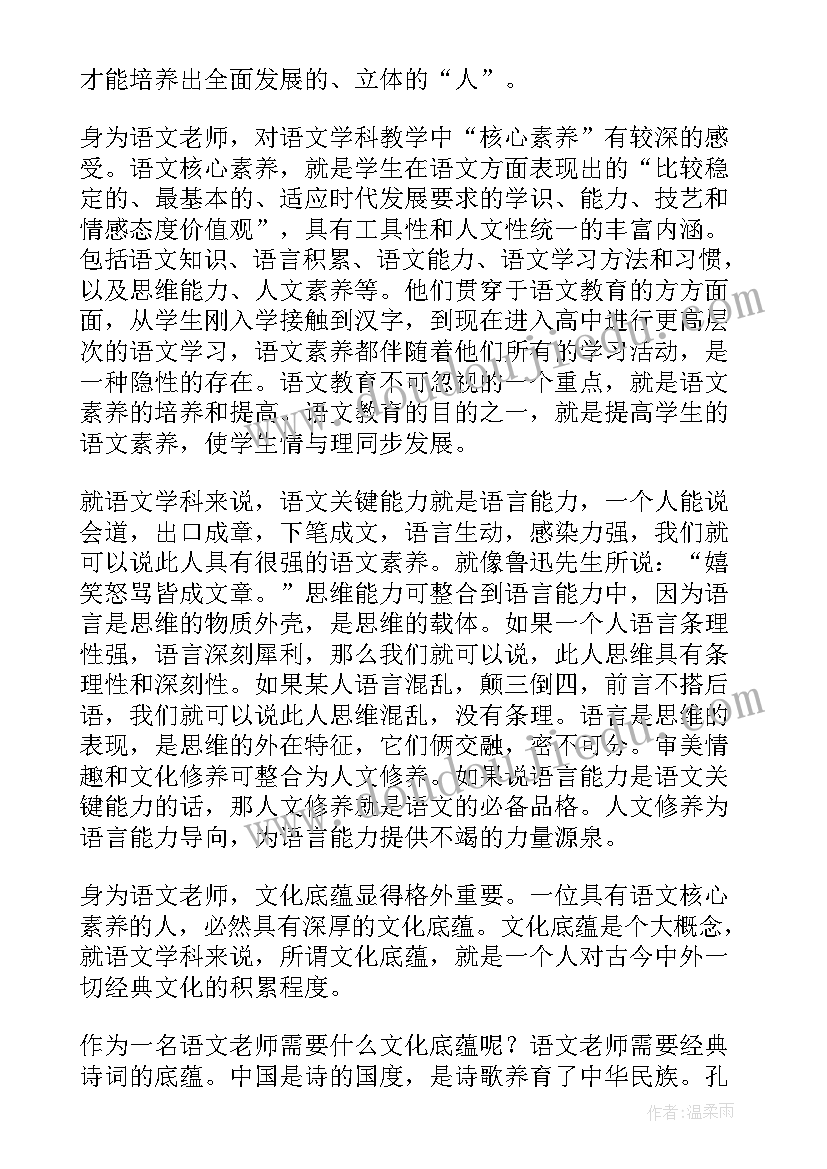 才能培养出全面发展的、立体的“人”。

身为语文老师，对语文学科教学中“核心素养”有较深的感受。语文核心素养，就是学生在语文方面表现出的“比较稳定的、最基本的、适应时代发展要求的学识、能力、技艺和情感态度价值观”，具有工具性和人文性统一的丰富内涵。包括语文知识、语言积累、语文能力、语文学习方法和习惯，以及思维能力、人文素养等。他们贯穿于语文教育的方方面面，从学生刚入学接触到汉字，到现在进入高中进行更高层次的语文学习，语文素养都伴随着他们所有的学习活动，是一种隐性的存在。语文教育不可忽视的一个重点，就是语文素养的培养和提高。语文教育的目的之一，就是提高学生的语文素养，使学生情与理同步发展。

就语文学科来说，语文关键能力就是语言能力，一个人能说会道，出口成章，下笔成文，语言生动，感染力强，我们就可以说此人具有很强的语文素养。就像鲁迅先生所说：“嬉笑怒骂皆成文章。”思维能力可整合到语言能力中，因为语言是思维的物质外壳，是思维的载体。如果一个人语言条理性强，语言深刻犀利，那么我们就可以说，此人思维具有条理性和深刻性。如果某人语言混乱，颠三倒四，前言不搭后语，我们就可以说此人思维混乱，没有条理。语言是思维的表现，是思维的外在特征，它们俩交融，密不可分。审美情趣和文化修养可整合为人文修养。如果说语言能力是语文关键能力的话，那人文修养就是语文的必备品格。人文修养为语言能力导向，为语言能力提供不竭的力量源泉。

身为语文老师，文化底蕴显得格外重要。一位具有语文核心素养的人，必然具有深厚的文化底蕴。文化底蕴是个大概念，就语文学科来说，所谓文化底蕴，就是一个人对古今中外一切经典文化的积累程度。

作为一名语文老师需要什么文化底蕴呢？语文老师需要经典诗词的底蕴。中国是诗的国度，是诗歌养育了中华民族。孔

作者：温柔雨